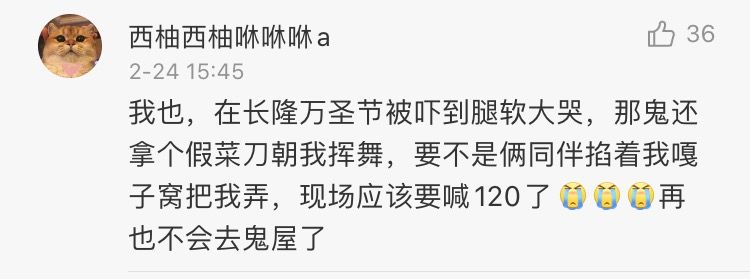 西柚西柚咻咻咻a
36
2-24 15:45
我也，在长隆万圣节被吓到腿软大哭，那鬼还拿个假菜刀朝我挥舞，要不是俩同伴掐着我嘎子窝把我弄，现场应该要喊120了😭😭😭再也不会去鬼屋了